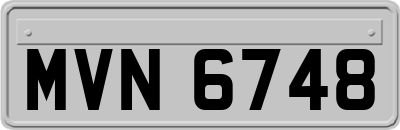 MVN 6748